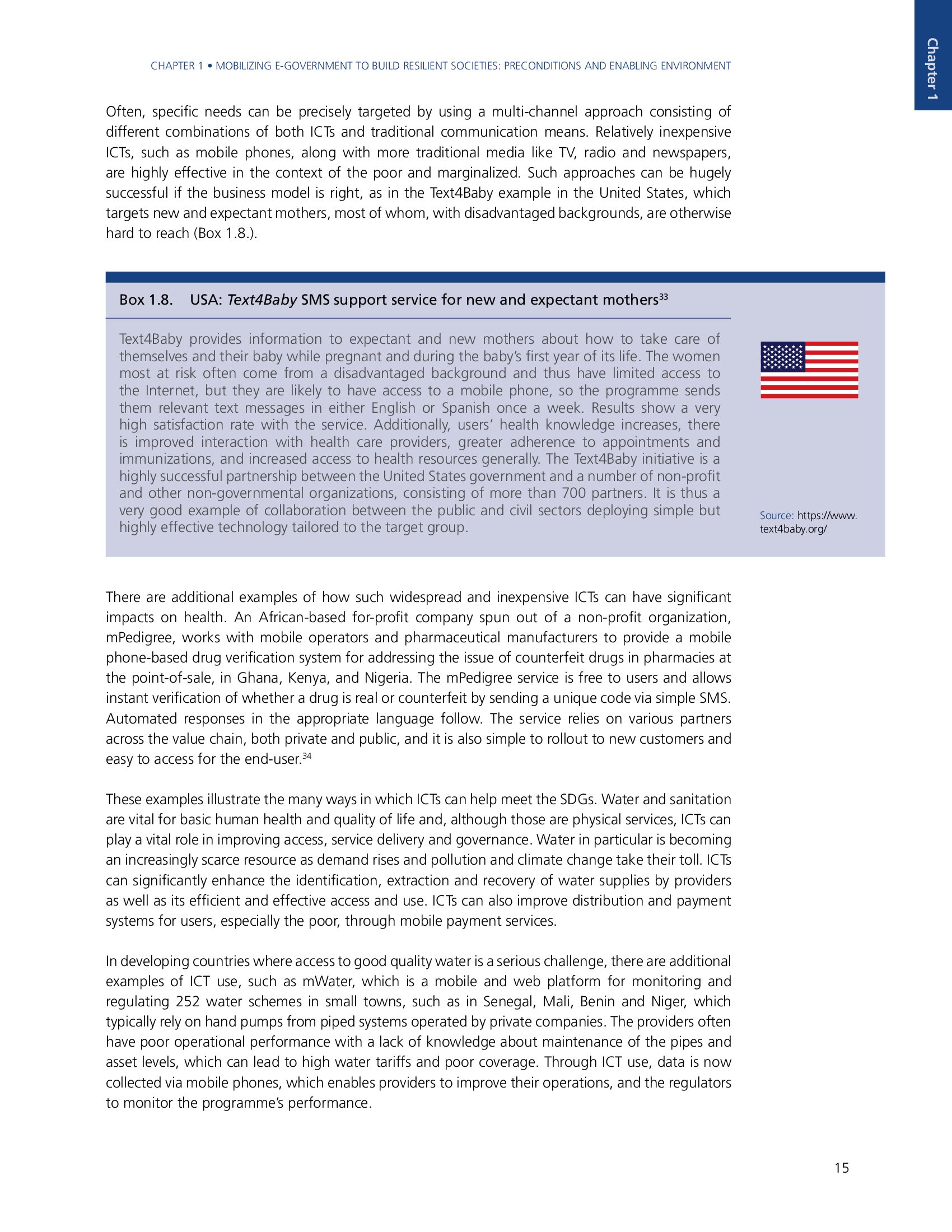 Chapter 1

CHAPTER 1 • MOBILIZING E-GOVERNMENT TO BUILD RESILIENT SOCIETIES: PRECONDITIONS AND ENABLING ENVIRONMENT

Often, specific needs can be precisely targeted by using a multi-channel approach consisting of different combinations of both ICTs and traditional communication means. Relatively inexpensive ICTs, such as mobile phones, along with more traditional media like TV, radio and newspapers, are highly effective in the context of the poor and marginalized. Such approaches can be hugely successful if the business model is right, as in the Text4Baby example in the United States, which targets new and expectant mothers, most of whom, with disadvantaged backgrounds, are otherwise hard to reach (Box 1.8.).

Box 1.8. USA: Text4Baby SMS support service for new and expectant mothers$^{33}$

Text4Baby provides information to expectant and new mothers about how to take care of themselves and their baby while pregnant and during the baby's first year of its life. The women most at risk often come from a disadvantaged background and thus have limited access to the Internet, but they are likely to have access to a mobile phone, so the programme sends them relevant text messages in either English or Spanish once a week. Results show a very high satisfaction rate with the service. Additionally, users' health knowledge increases, there is improved interaction with health care providers, greater adherence to appointments and immunizations, and increased access to health resources generally. The Text4Baby initiative is a highly successful partnership between the United States government and a number of non-profit and other non-governmental organizations, consisting of more than 700 partners. It is thus a very good example of collaboration between the public and civil sectors deploying simple but highly effective technology tailored to the target group.

Source: https://www.text4baby.org/

There are additional examples of how such widespread and inexpensive ICTs can have significant impacts on health. An African-based for-profit company spun out of a non-profit organization, mPedigree, works with mobile operators and pharmaceutical manufacturers to provide a mobile phone-based drug verification system for addressing the issue of counterfeit drugs in pharmacies at the point-of-sale, in Ghana, Kenya, and Nigeria. The mPedigree service is free to users and allows instant verification of whether a drug is real or counterfeit by sending a unique code via simple SMS. Automated responses in the appropriate language follow. The service relies on various partners across the value chain, both private and public, and it is also simple to rollout to new customers and easy to access for the end-user.$^{34}$

These examples illustrate the many ways in which ICTs can help meet the SDGs. Water and sanitation are vital for basic human health and quality of life and, although those are physical services, ICTs can play a vital role in improving access, service delivery and governance. Water in particular is becoming an increasingly scarce resource as demand rises and pollution and climate change take their toll. ICTs can significantly enhance the identification, extraction and recovery of water supplies by providers as well as its efficient and effective access and use. ICTs can also improve distribution and payment systems for users, especially the poor, through mobile payment services.

In developing countries where access to good quality water is a serious challenge, there are additional examples of ICT use, such as mWater, which is a mobile and web platform for monitoring and regulating 252 water schemes in small towns, such as in Senegal, Mali, Benin and Niger, which typically rely on hand pumps from piped systems operated by private companies. The providers often have poor operational performance with a lack of knowledge about maintenance of the pipes and asset levels, which can lead to high water tariffs and poor coverage. Through ICT use, data is now collected via mobile phones, which enables providers to improve their operations, and the regulators to monitor the programme's performance.

15